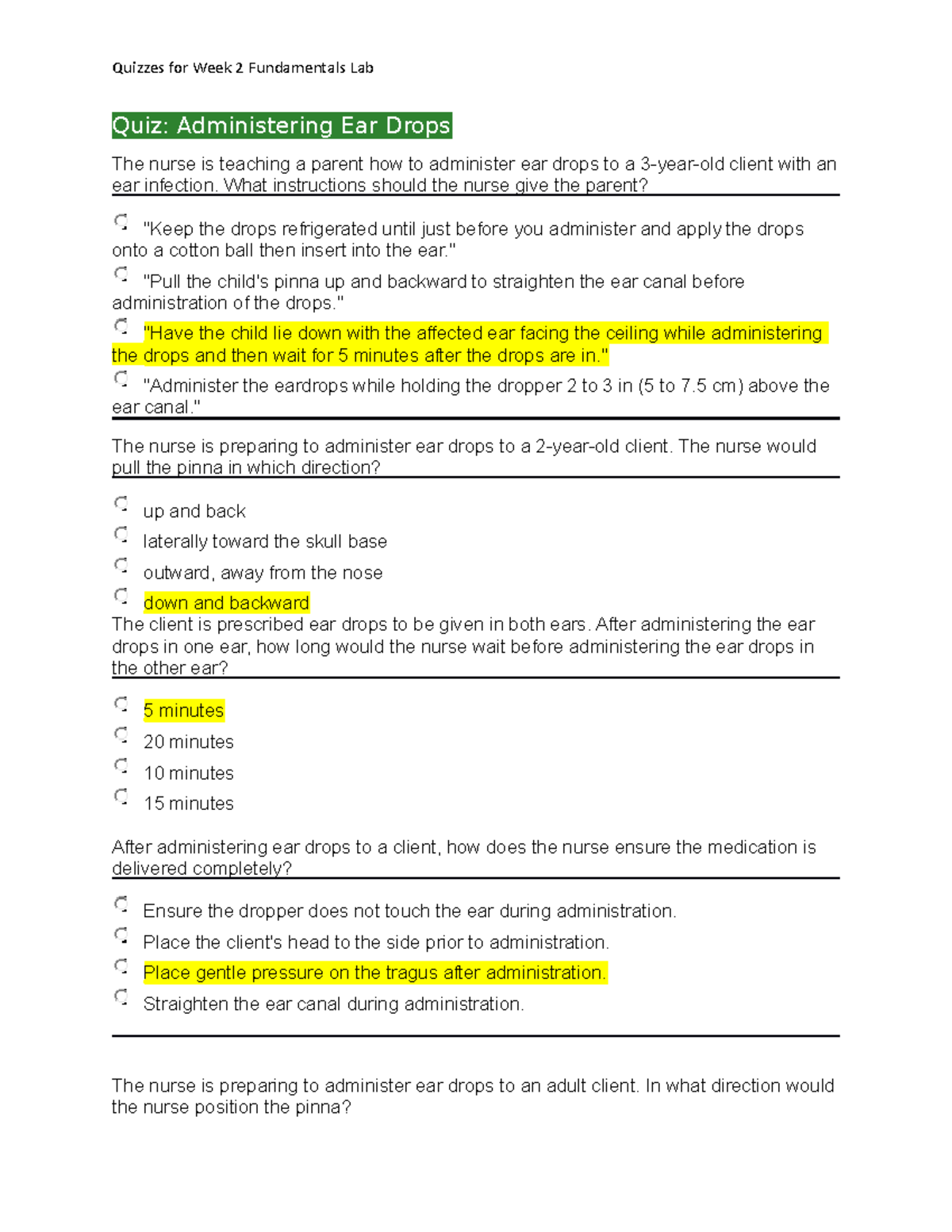 Quizzes for Week 2 Fundamentals Lab

Quiz: Administering Ear Drops

The nurse is teaching a parent how to administer ear drops to a 3-year-old client with an ear infection. What instructions should the nurse give the parent?

"Keep the drops refrigerated until just before you administer and apply the drops onto a cotton ball then insert into the ear."

"Pull the child's pinna up and backward to straighten the ear canal before administration of the drops."

"Have the child lie down with the affected ear facing the ceiling while administering the drops and then wait for 5 minutes after the drops are in."

"Administer the eardrops while holding the dropper 2 to 3 in (5 to 7.5 cm) above the ear canal."

The nurse is preparing to administer ear drops to a 2-year-old client. The nurse would pull the pinna in which direction?

up and back

laterally toward the skull base

outward, away from the nose

down and backward

The client is prescribed ear drops to be given in both ears. After administering the ear drops in one ear, how long would the nurse wait before administering the ear drops in the other ear?

5 minutes

20 minutes

10 minutes

15 minutes

After administering ear drops to a client, how does the nurse ensure the medication is delivered completely?

Ensure the dropper does not touch the ear during administration.

Place the client's head to the side prior to administration.

Place gentle pressure on the tragus after administration.

Straighten the ear canal during administration.

The nurse is preparing to administer ear drops to an adult client. In what direction would the nurse position the pinna?